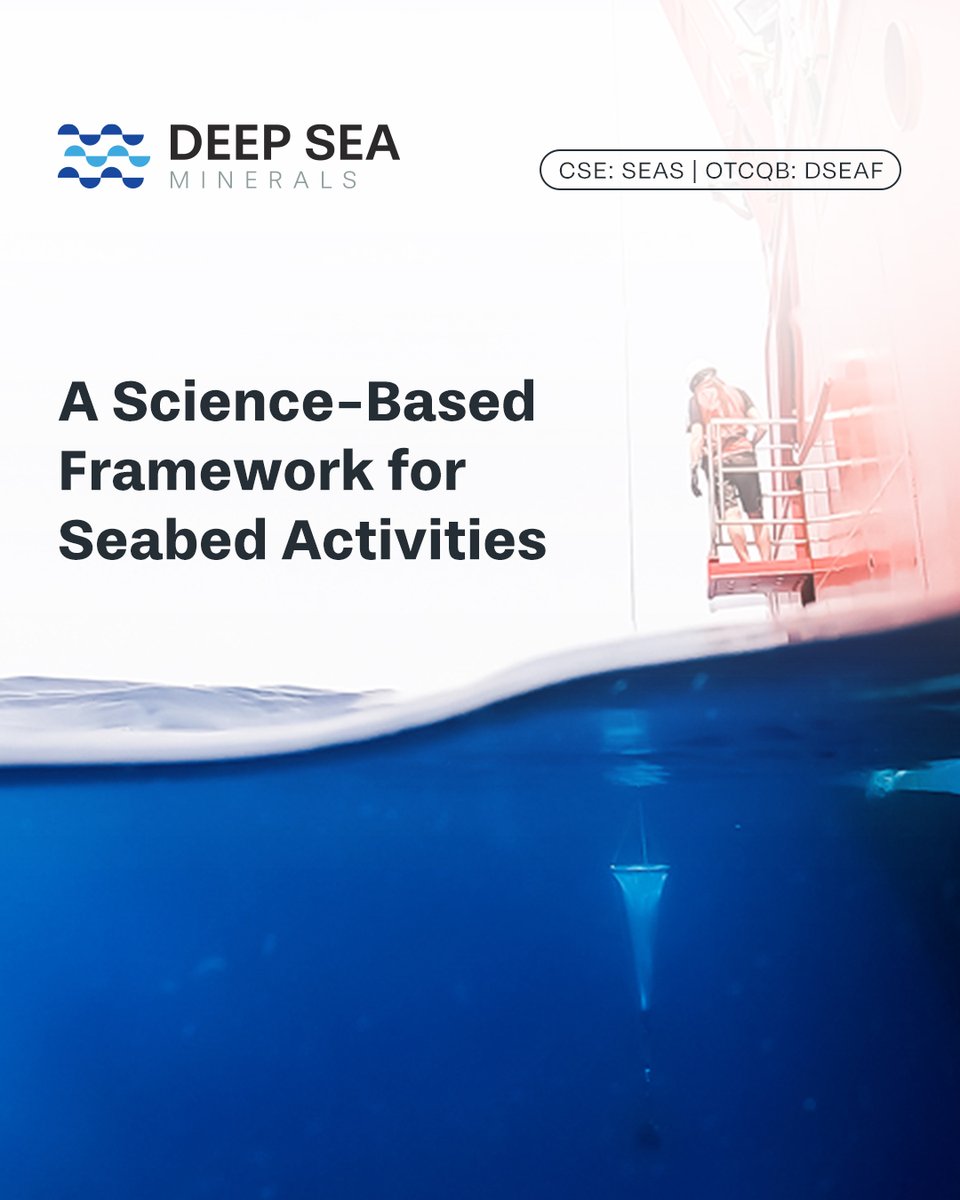 DEEP SEA
MINERALS

CSE: SEAS | OTCQB: DSEAF

A Science-Based Framework for Seabed Activities